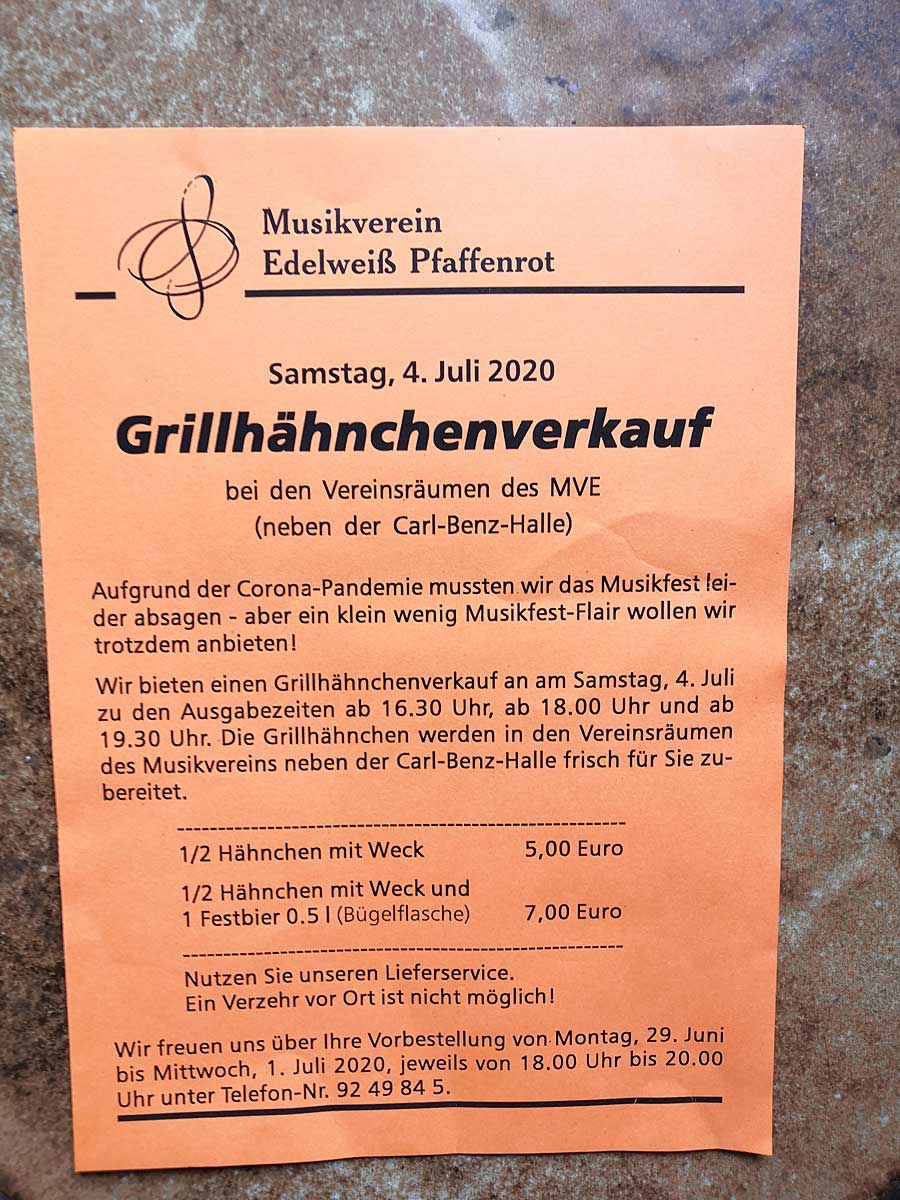 Musikverein
Edelweiß Pfaffenrot

Samstag, 4. Juli 2020

Grillhähnchenverkauf

bei den Vereinsräumen des MVE
(neben der Carl-Benz-Halle)

Aufgrund der Corona-Pandemie mussten wir das Musikfest leider absagen - aber ein klein wenig Musikfest-Flair wollen wir trotzdem anbieten!

Wir bieten einen Grillhähnchenverkauf an am Samstag, 4. Juli zu den Ausgabezeiten ab 16.30 Uhr, ab 18.00 Uhr und ab 19.30 Uhr. Die Grillhähnchen werden in den Vereinsräumen des Musikvereins neben der Carl-Benz-Halle frisch für Sie zubereitet.

1/2 Hähnchen mit Weck 5,00 Euro

1/2 Hähnchen mit Weck und
1 Festbier 0.5 l (Bügelflasche) 7,00 Euro

Nutzen Sie unseren Lieferservice.
Ein Verzehr vor Ort ist nicht möglich!

Wir freuen uns über Ihre Vorbestellung von Montag, 29. Juni bis Mittwoch, 1. Juli 2020, jeweils von 18.00 Uhr bis 20.00 Uhr unter Telefon-Nr. 92 49 84 5.